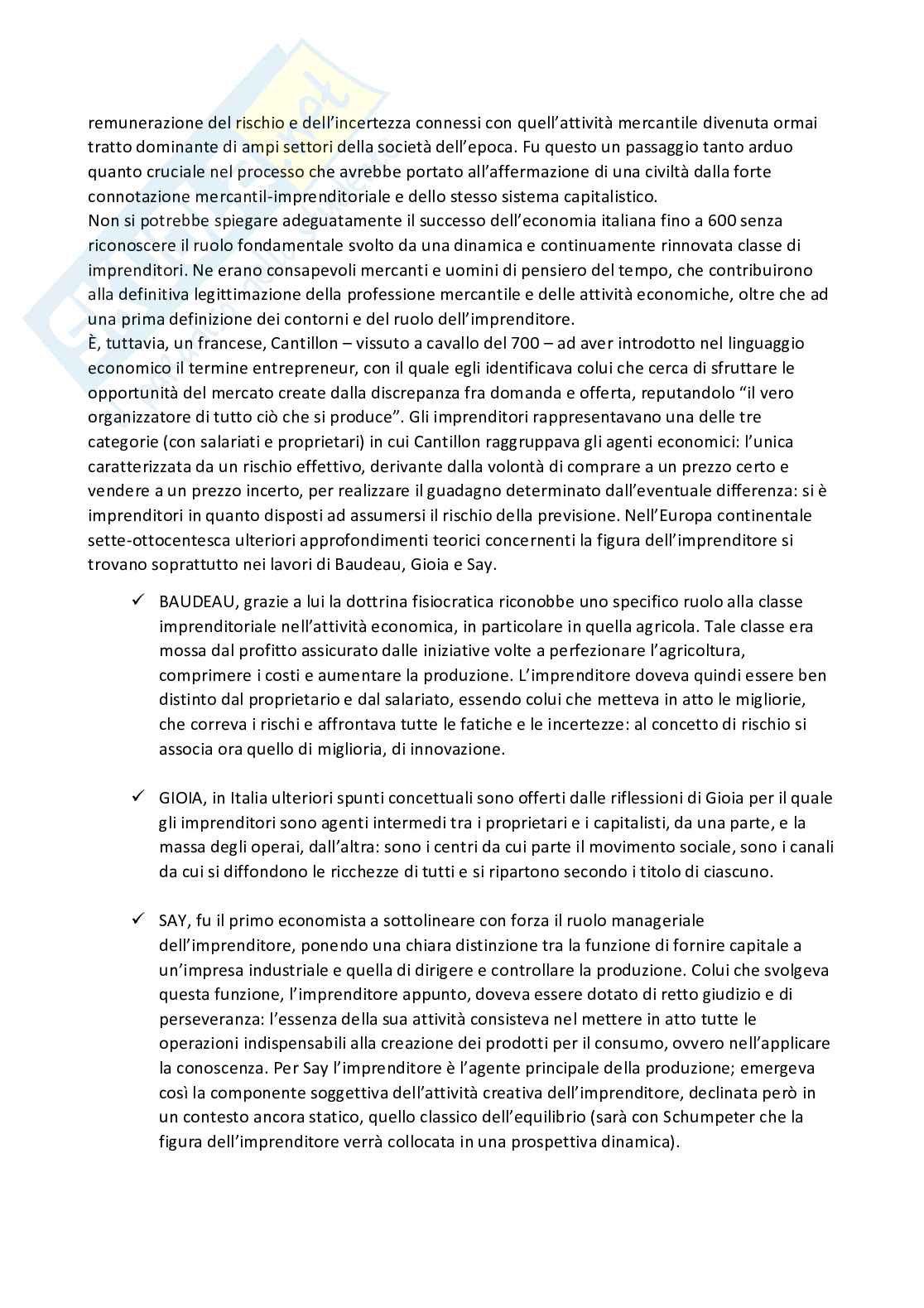 remunerazione del rischio e dell'incertezza connessi con quell'attività mercantile divenuta ormai tratto dominante di ampi settori della società dell'epoca. Fu questo un passaggio tanto arduo quanto cruciale nel processo che avrebbe portato all'affermazione di una civiltà dalla forte connotazione mercantil-imprenditoriale e dello stesso sistema capitalistico.
Non si potrebbe spiegare adeguatamente il successo dell'economia italiana fino a 600 senza riconoscere il ruolo fondamentale svolto da una dinamica e continuamente rinnovata classe di imprenditori. Ne erano consapevoli mercanti e uomini di pensiero del tempo, che contribuirono alla definitiva legittimazione della professione mercantile e delle attività economiche, oltre che ad una prima definizione dei contorni e del ruolo dell'imprenditore.
È, tuttavia, un francese, Cantillon – vissuto a cavallo del 700 – ad aver introdotto nel linguaggio economico il termine entrepreneur, con il quale egli identificava colui che cerca di sfruttare le opportunità del mercato create dalla discrepanza fra domanda e offerta, reputandolo "il vero organizzatore di tutto ciò che si produce". Gli imprenditori rappresentavano una delle tre categorie (con salariati e proprietari) in cui Cantillon raggruppava gli agenti economici: l'unica caratterizzata da un rischio effettivo, derivante dalla volontà di comprare a un prezzo certo e vendere a un prezzo incerto, per realizzare il guadagno determinato dall'eventuale differenza: si è imprenditori in quanto disposti ad assumersi il rischio della previsione. Nell'Europa continentale sette-ottocentesca ulteriori approfondimenti teorici concernenti la figura dell'imprenditore si trovano soprattutto nei lavori di Baudeau, Gioia e Say.

✓ BAUDEAU, grazie a lui la dottrina fisiocratica riconobbe uno specifico ruolo alla classe imprenditoriale nell'attività economica, in particolare in quella agricola. Tale classe era mossa dal profitto assicurato dalle iniziative volte a perfezionare l'agricoltura, comprimere i costi e aumentare la produzione. L'imprenditore doveva quindi essere ben distinto dal proprietario e dal salariato, essendo colui che metteva in atto le migliorie, che correva i rischi e affrontava tutte le fatiche e le incertezze: al concetto di rischio si associa ora quello di miglioria, di innovazione.

✓ GIOIA, in Italia ulteriori spunti concettuali sono offerti dalle riflessioni di Gioia per il quale gli imprenditori sono agenti intermedi tra i proprietari e i capitalisti, da una parte, e la massa degli operai, dall'altra: sono i centri da cui parte il movimento sociale, sono i canali da cui si diffondono le ricchezze di tutti e si ripartono secondo i titolo di ciascuno.

✓ SAY, fu il primo economista a sottolineare con forza il ruolo manageriale dell'imprenditore, ponendo una chiara distinzione tra la funzione di fornire capitale a un'impresa industriale e quella di dirigere e controllare la produzione. Colui che svolgeva questa funzione, l'imprenditore appunto, doveva essere dotato di retto giudizio e di perseveranza: l'essenza della sua attività consisteva nel mettere in atto tutte le operazioni indispensabili alla creazione dei prodotti per il consumo, ovvero nell'applicare la conoscenza. Per Say l'imprenditore è l'agente principale della produzione; emergeva così la componente soggettiva dell'attività creativa dell'imprenditore, declinata però in un contesto ancora statico, quello classico dell'equilibrio (sarà con Schumpeter che la figura dell'imprenditore verrà collocata in una prospettiva dinamica).